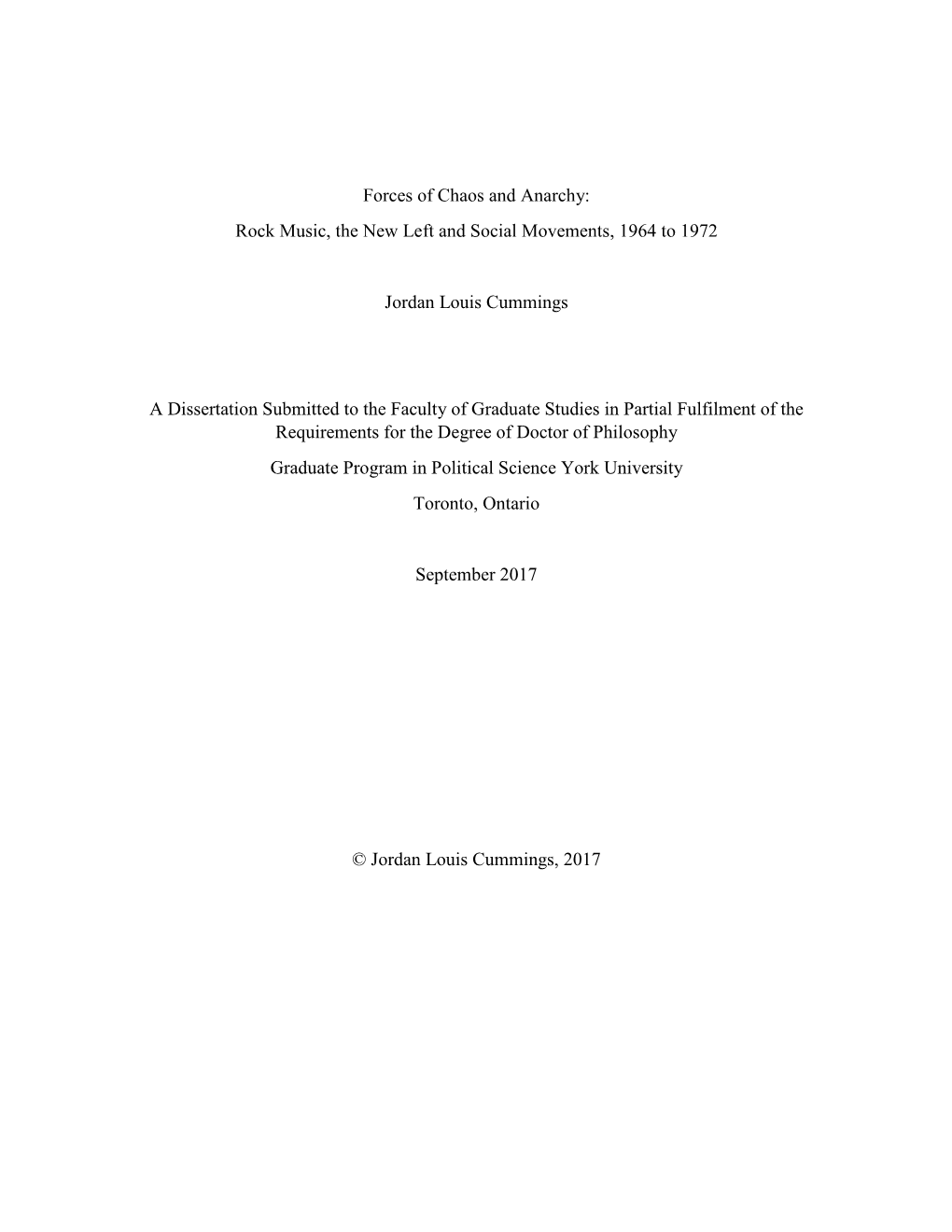 Forces of Chaos and Anarchy:
Rock Music, the New Left and Social Movements, 1964 to 1972

Jordan Louis Cummings

A Dissertation Submitted to the Faculty of Graduate Studies in Partial Fulfilment of the Requirements for the Degree of Doctor of Philosophy

Graduate Program in Political Science York University

Toronto, Ontario

September 2017

© Jordan Louis Cummings, 2017